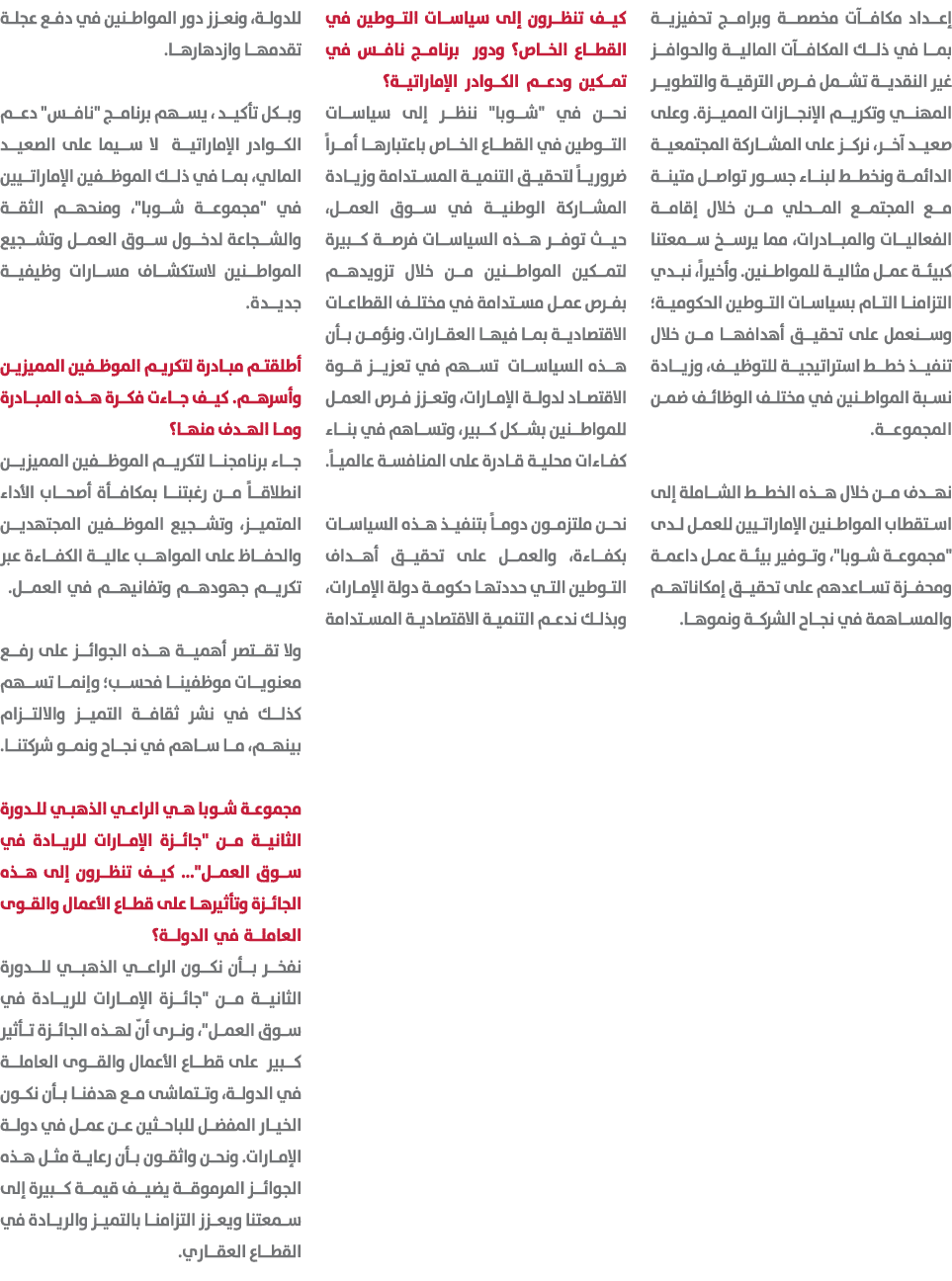 إعداد مكافآت مخصصة وبرامج تحفيزية بما في ذلك المكافآت المالية والحوافز غير النقدية تشمل فرص الترقية والتطوير المهني وتكريم الإنجازات المميزة. وعلى صعيد آخر، نركز على المشاركة المجتمعية الدائمة ونخطط لبناء جسور تواصل متينة مع المجتمع المحلي من خلال إقامة الفعاليات والمبادرات، مما يرسخ سمعتنا كبيئة عمل مثالية للمواطنين. وأخيراً، نبدي التزامنا التام بسياسات التوطين الحكومية؛ وسنعمل على تحقيق أهدافها من خلال تنفيذ خطط استراتيجية للتوظيف، وزيادة نسبة المواطنين في مختلف الوظائف ضمن المجموعة.

نهدف من خلال هذه الخطط الشاملة إلى استقطاب المواطنين الإماراتيين للعمل لدى "مجموعة شوبا"، وتوفير بيئة عمل داعمة ومحفزة تساعدهم على تحقيق إمكاناتهم والمساهمة في نجاح الشركة ونموها.

كيف تنظرون إلى سياسات التوطين في القطاع الخاص؟ ودور برنامج نافس في تمكين ودعم الكوادر الإماراتية؟

نحن في "شوبا" ننظر إلى سياسات التوطين في القطاع الخاص باعتبارها أمراً ضرورياً لتحقيق التنمية المستدامة وزيادة المشاركة الوطنية في سوق العمل، حيث توفر هذه السياسات فرصة كبيرة لتمكين المواطنين من خلال تزويدهم بفرص عمل مستدامة في مختلف القطاعات الاقتصادية بما فيها العقارات. ونؤمن بأن هذه السياسات تسهم في تعزيز قوة الاقتصاد لدولة الإمارات، وتعزز فرص العمل للمواطنين بشكل كبير، وتساهم في بناء كفاءات محلية قادرة على المنافسة عالمياً.

نحن ملتزمون دوماً بتنفيذ هذه السياسات بكفاءة، والعمل على تحقيق أهداف التوطين التي حددتها حكومة دولة الإمارات، وبذلك ندعم التنمية الاقتصادية المستدامة للدولة، ونعزز دور المواطنين في دفع عجلة تقدمها وازدهارها.

وبكل تأكيد، يسهم برنامج "نافس" دعم الكوادر الإماراتية لا سيما على الصعيد المالي، بما في ذلك الموظفين الإماراتيين في "مجموعة شوبا"، ومنحهم الثقة والشجاعة لدخول سوق العمل وتشجيع المواطنين لاستكشاف مسارات وظيفية جديدة.

أطلقتم مبادرة لتكريم الموظفين المميزين وأسرهم. كيف جاءت فكرة هذه المبادرة وما الهدف منها؟

جاء برنامجنا لتكريم الموظفين المميزين انطلاقاً من رغبتنا بمكافأة أصحاب الأداء المتميز، وتشجيع الموظفين المجتهدين والحفاظ على المواهب عالية الكفاءة عبر تكريم جهودهم وتفانيهم في العمل.

ولا تقتصر أهمية هذه الجوائز على رفع معنويات موظفينا فحسب؛ وإنما تسهم كذلك في نشر ثقافة التميز والالتزام بينهم، ما ساهم في نجاح ونمو شركتنا.

مجموعة شوبا هي الراعي الذهبي للدورة الثانية من "جائزة الإمارات للريادة في سوق العمل"... كيف تنظرون إلى هذه الجائزة وتأثيرها على قطاع الأعمال والقوى العاملة في الدولة؟

نفخر بأن نكون الراعي الذهبي للدورة الثانية من "جائزة الإمارات للريادة في سوق العمل"، ونرى أنّ لهذه الجائزة تأثير كبير على قطاع الأعمال والقوى العاملة في الدولة، وتتماشى مع هدفنا بأن نكون الخيار المفضل للباحثين عن عمل في دولة الإمارات. ونحن واثقون بأن رعاية مثل هذه الجوائز المرموقة يضيف قيمة كبيرة إلى سمعتنا ويعزز التزامنا بالتميز والريادة في القطاع العقاري.